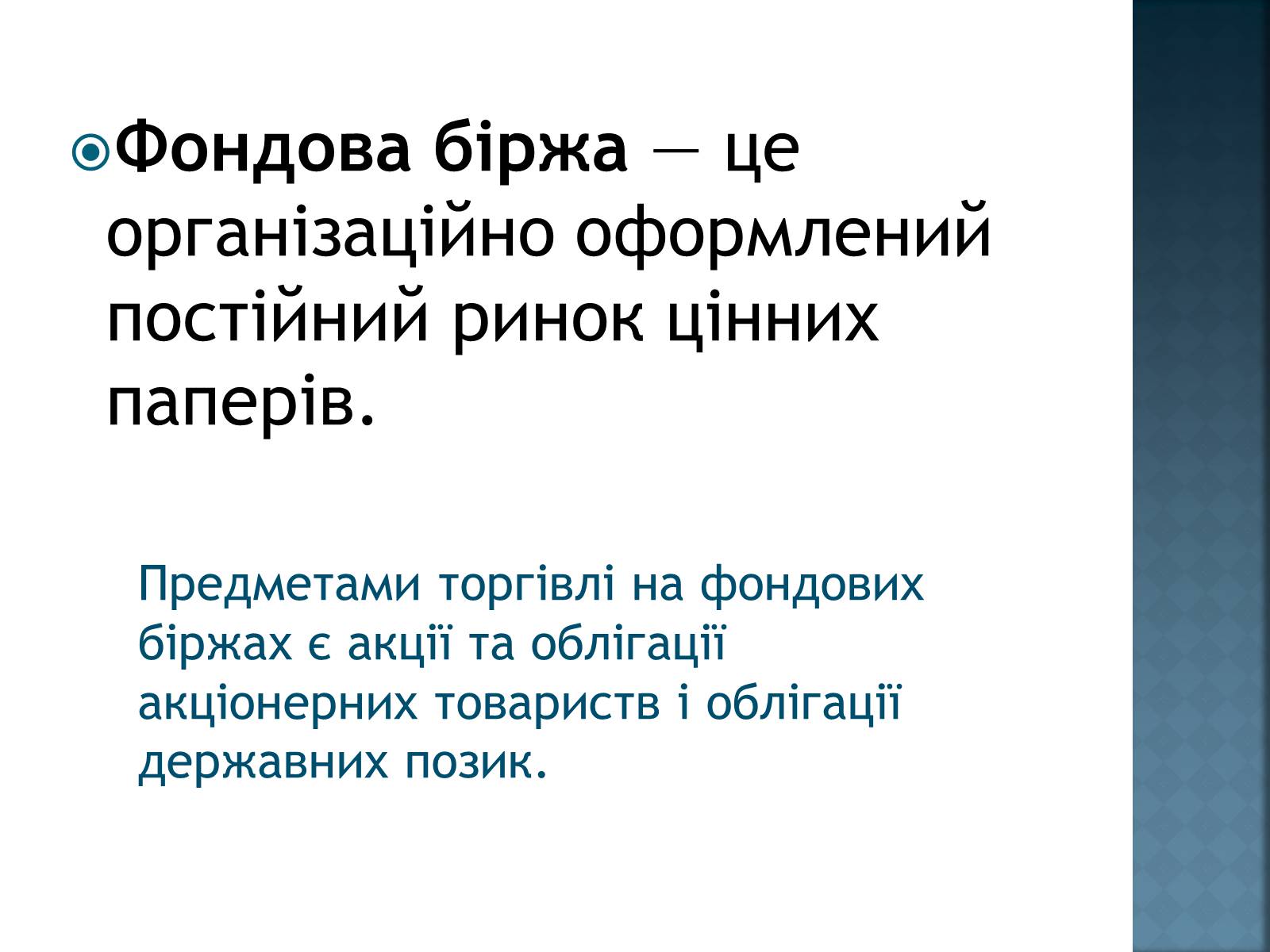 Фондова біржа — це організаційно оформлений постійний ринок цінних паперів.

Предметами торгівлі на фондових біржах є акції та облігації акціонерних товариств і облігації державних позик.